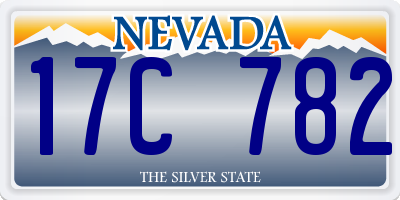 NEVADA

17C 782

THE SILVER STATE